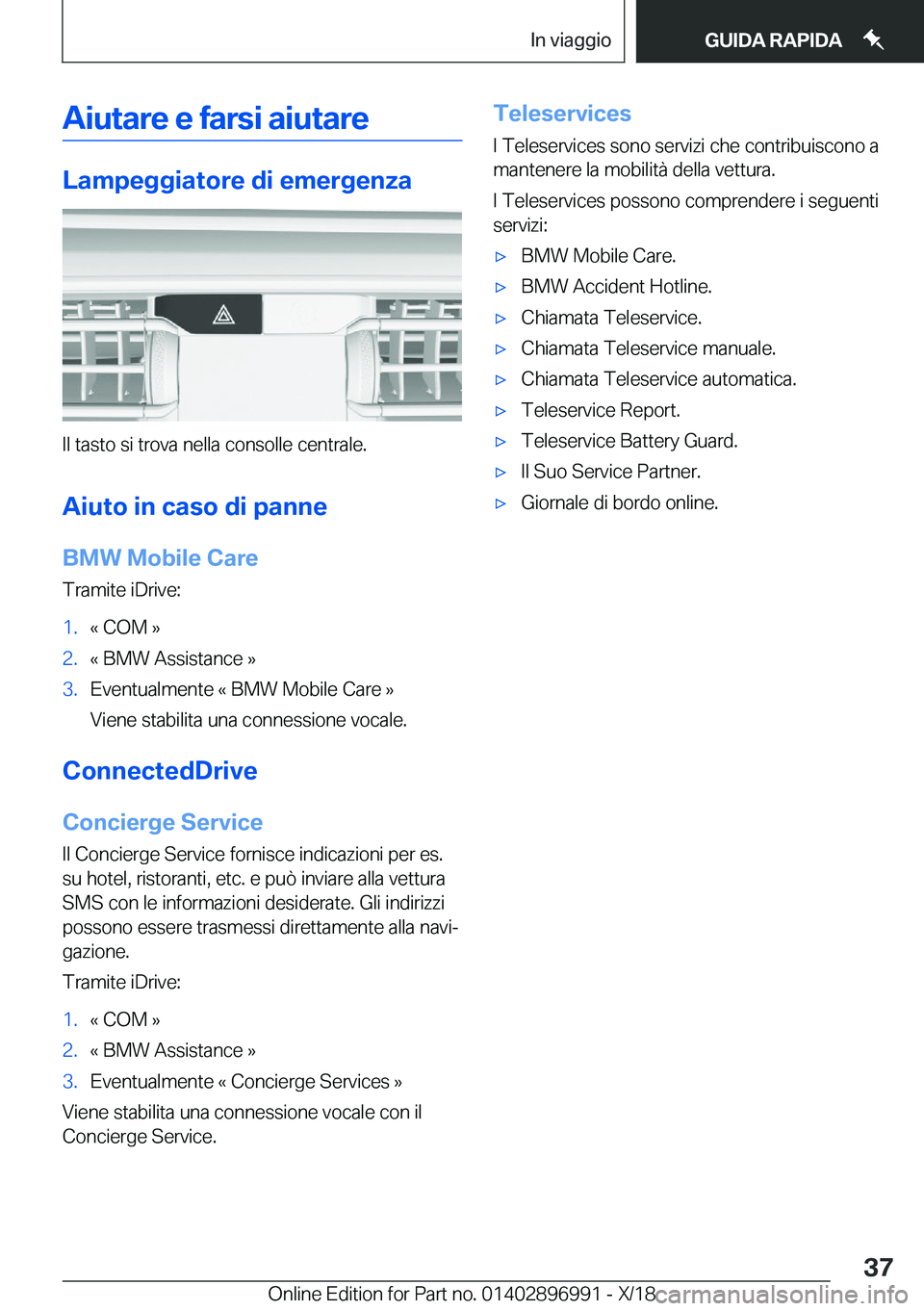 In viaggio

GUIDA RAPIDA

Aiutare e farsi aiutare

Lampeggiatore di emergenza

Il tasto si trova nella consolle centrale.

Aiuto in caso di panne

BMW Mobile Care

Tramite iDrive:

1. « COM »
2. « BMW Assistance »
3. Eventualmente « BMW Mobile Care »
Viene stabilita una connessione vocale.

ConnectedDrive

Concierge Service

Il Concierge Service fornisce indicazioni per es. su hotel, ristoranti, etc. e può inviare alla vettura SMS con le informazioni desiderate. Gli indirizzi possono essere trasmessi direttamente alla navigazione.

Tramite iDrive:

1. « COM »
2. « BMW Assistance »
3. Eventualmente « Concierge Services »

Viene stabilita una connessione vocale con il Concierge Service.

Teleservices

I Teleservices sono servizi che contribuiscono a mantenere la mobilità della vettura.

I Teleservices possono comprendere i seguenti servizi:

▷ BMW Mobile Care.
▷ BMW Accident Hotline.
▷ Chiamata Teleservice.
▷ Chiamata Teleservice manuale.
▷ Chiamata Teleservice automatica.
▷ Teleservice Report.
▷ Teleservice Battery Guard.
▷ Il Suo Service Partner.
▷ Giornale di bordo online.

37

Online Edition for Part no. 01402896991 - X/18 carmanualsonline.info